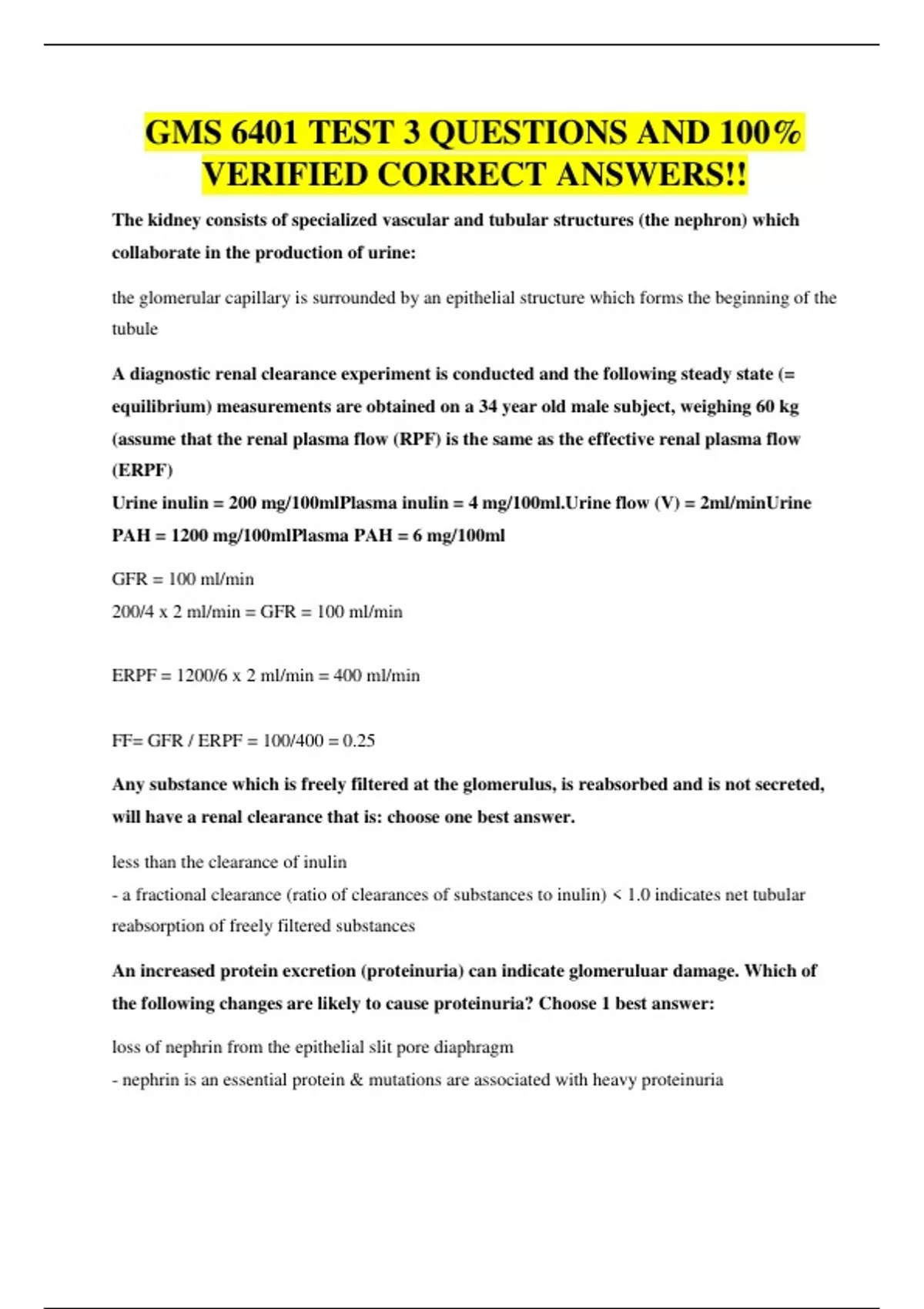 GMS 6401 TEST 3 QUESTIONS AND 100% VERIFIED CORRECT ANSWERS!!

The kidney consists of specialized vascular and tubular structures (the nephron) which collaborate in the production of urine:

the glomerular capillary is surrounded by an epithelial structure which forms the beginning of the tubule

A diagnostic renal clearance experiment is conducted and the following steady state (= equilibrium) measurements are obtained on a 34 year old male subject, weighing 60 kg (assume that the renal plasma flow (RPF) is the same as the effective renal plasma flow (ERPF)

Urine inulin = 200 mg/100mlPlasma inulin = 4 mg/100ml.Urine flow (V) = 2ml/minUrine PAH = 1200 mg/100mlPlasma PAH = 6 mg/100ml

GFR = 100 ml/min

200/4 x 2 ml/min = GFR = 100 ml/min

ERPF = 1200/6 x 2 ml/min = 400 ml/min

FF= GFR / ERPF = 100/400 = 0.25

Any substance which is freely filtered at the glomerulus, is reabsorbed and is not secreted, will have a renal clearance that is: choose one best answer.

less than the clearance of inulin

- a fractional clearance (ratio of clearances of substances to inulin) < 1.0 indicates net tubular reabsorption of freely filtered substances

An increased protein excretion (proteinuria) can indicate glomeruluar damage. Which of the following changes are likely to cause proteinuria? Choose 1 best answer:

loss of nephrin from the epithelial slit pore diaphragm

- nephrin is an essential protein & mutations are associated with heavy proteinuria